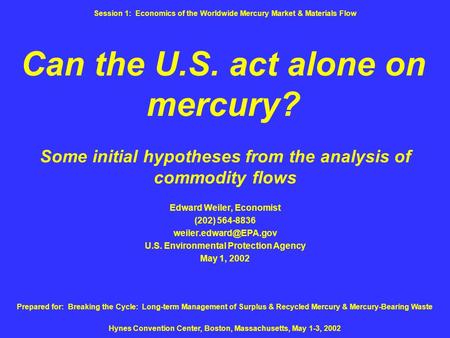 Session 1: Economics of the Worldwide Mercury Market & Materials Flow

Can the U.S. act alone on mercury?

Some initial hypotheses from the analysis of commodity flows

Edward Weiler, Economist
(202) 564-8836
weiler.edward@EPA.gov
U.S. Environmental Protection Agency
May 1, 2002

Prepared for: Breaking the Cycle: Long-term Management of Surplus & Recycled Mercury & Mercury-Bearing Waste

Hynes Convention Center, Boston, Massachusetts, May 1-3, 2002